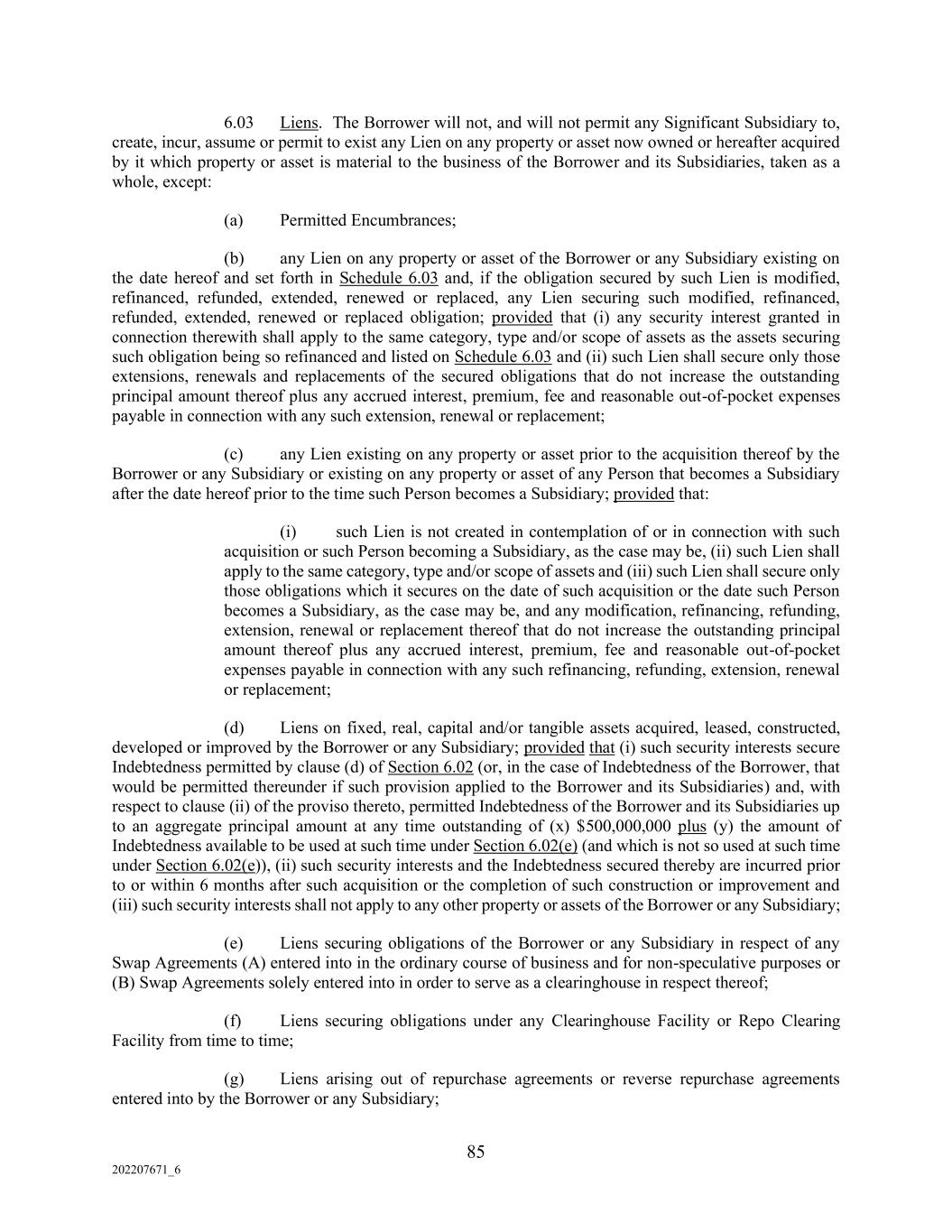 6.03 Liens. The Borrower will not, and will not permit any Significant Subsidiary to, create, incur, assume or permit to exist any Lien on any property or asset now owned or hereafter acquired by it which property or asset is material to the business of the Borrower and its Subsidiaries, taken as a whole, except:

(a) Permitted Encumbrances;

(b) any Lien on any property or asset of the Borrower or any Subsidiary existing on the date hereof and set forth in Schedule 6.03 and, if the obligation secured by such Lien is modified, refinanced, refunded, extended, renewed or replaced, any Lien securing such modified, refinanced, refunded, extended, renewed or replaced obligation; provided that (i) any security interest granted in connection therewith shall apply to the same category, type and/or scope of assets as the assets securing such obligation being so refinanced and listed on Schedule 6.03 and (ii) such Lien shall secure only those extensions, renewals and replacements of the secured obligations that do not increase the outstanding principal amount thereof plus any accrued interest, premium, fee and reasonable out-of-pocket expenses payable in connection with any such extension, renewal or replacement;

(c) any Lien existing on any property or asset prior to the acquisition thereof by the Borrower or any Subsidiary or existing on any property or asset of any Person that becomes a Subsidiary after the date hereof prior to the time such Person becomes a Subsidiary; provided that:

(i) such Lien is not created in contemplation of or in connection with such acquisition or such Person becoming a Subsidiary, as the case may be, (ii) such Lien shall apply to the same category, type and/or scope of assets and (iii) such Lien shall secure only those obligations which it secures on the date of such acquisition or the date such Person becomes a Subsidiary, as the case may be, and any modification, refinancing, refunding, extension, renewal or replacement thereof that do not increase the outstanding principal amount thereof plus any accrued interest, premium, fee and reasonable out-of-pocket expenses payable in connection with any such refinancing, refunding, extension, renewal or replacement;

(d) Liens on fixed, real, capital and/or tangible assets acquired, leased, constructed, developed or improved by the Borrower or any Subsidiary; provided that (i) such security interests secure Indebtedness permitted by clause (d) of Section 6.02 (or, in the case of Indebtedness of the Borrower, that would be permitted thereunder if such provision applied to the Borrower and its Subsidiaries) and, with respect to clause (ii) of the proviso thereto, permitted Indebtedness of the Borrower and its Subsidiaries up to an aggregate principal amount at any time outstanding of (x) $500,000,000 plus (y) the amount of Indebtedness available to be used at such time under Section 6.02(e) (and which is not so used at such time under Section 6.02(e)), (ii) such security interests and the Indebtedness secured thereby are incurred prior to or within 6 months after such acquisition or the completion of such construction or improvement and (iii) such security interests shall not apply to any other property or assets of the Borrower or any Subsidiary;

(e) Liens securing obligations of the Borrower or any Subsidiary in respect of any Swap Agreements (A) entered into in the ordinary course of business and for non-speculative purposes or (B) Swap Agreements solely entered into in order to serve as a clearinghouse in respect thereof;

(f) Liens securing obligations under any Clearinghouse Facility or Repo Clearing Facility from time to time;

(g) Liens arising out of repurchase agreements or reverse repurchase agreements entered into by the Borrower or any Subsidiary;

85

202207671_6